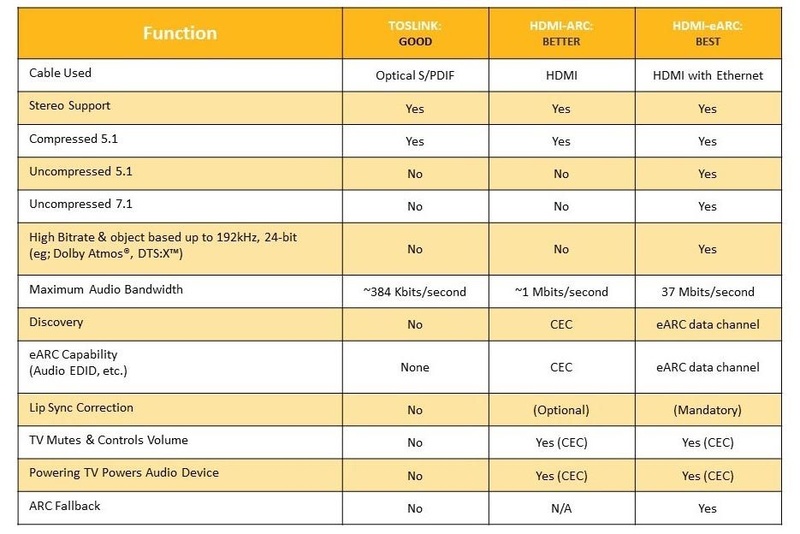 | Function | TOSLINK: GOOD | HDMI-ARC: BETTER | HDMI-eARC: BEST |
|---|---|---|---|
| Cable Used | Optical S/PDIF | HDMI | HDMI with Ethernet |
| Stereo Support | Yes | Yes | Yes |
| Compressed 5.1 | Yes | Yes | Yes |
| Uncompressed 5.1 | No | No | Yes |
| Uncompressed 7.1 | No | No | Yes |
| High Bitrate & object based up to 192kHz, 24-bit (eg; Dolby Atmos®, DTS:X™) | No | No | Yes |
| Maximum Audio Bandwidth | ~384 Kbits/second | ~1 Mbits/second | 37 Mbits/second |
| Discovery | No | CEC | eARC data channel |
| eARC Capability (Audio EDID, etc.) | None | CEC | eARC data channel |
| Lip Sync Correction | No | (Optional) | (Mandatory) |
| TV Mutes & Controls Volume | No | Yes (CEC) | Yes (CEC) |
| Powering TV Powers Audio Device | No | Yes (CEC) | Yes (CEC) |
| ARC Fallback | No | N/A | Yes |